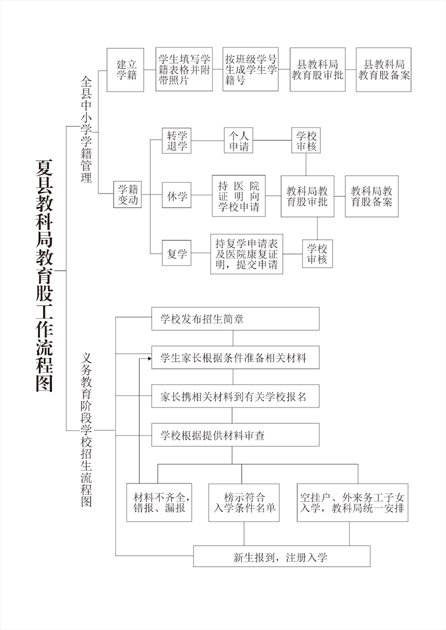 夏县教科局教育股工作流程图

全县中小学学籍管理

建立学籍

学生填写学籍表格并附带照片

按班级学号生成学生学籍号

县教科局教育股审批

县教科局教育股备案

学籍变动

转学退学

个人申请

学校审核

休学

持医院证明向学校申请

教科局教育股审批

教科局教育股备案

复学

持复学申请表及医院康复证明，提交申请

学校审核

义务教育阶段学校招生流程图

学校发布招生简章

学生家长根据条件准备相关材料

家长携相关材料到有关学校报名

学校根据提供材料审查

材料不齐全，错报、漏报

榜示符合入学条件名单

空挂户、外来务工子女入学，教科局统一安排

新生报到，注册入学